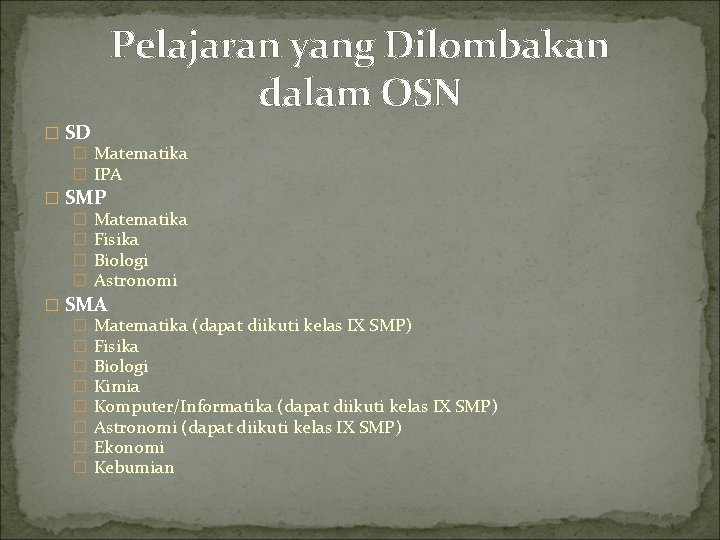 Pelajaran yang Dilombakan dalam OSN

- SD
  - Matematika
  - IPA
- SMP
  - Matematika
  - Fisika
  - Biologi
  - Astronomi
- SMA
  - Matematika (dapat diikuti kelas IX SMP)
  - Fisika
  - Biologi
  - Kimia
  - Komputer/Informatika (dapat diikuti kelas IX SMP)
  - Astronomi (dapat diikuti kelas IX SMP)
  - Ekonomi
  - Kebumian